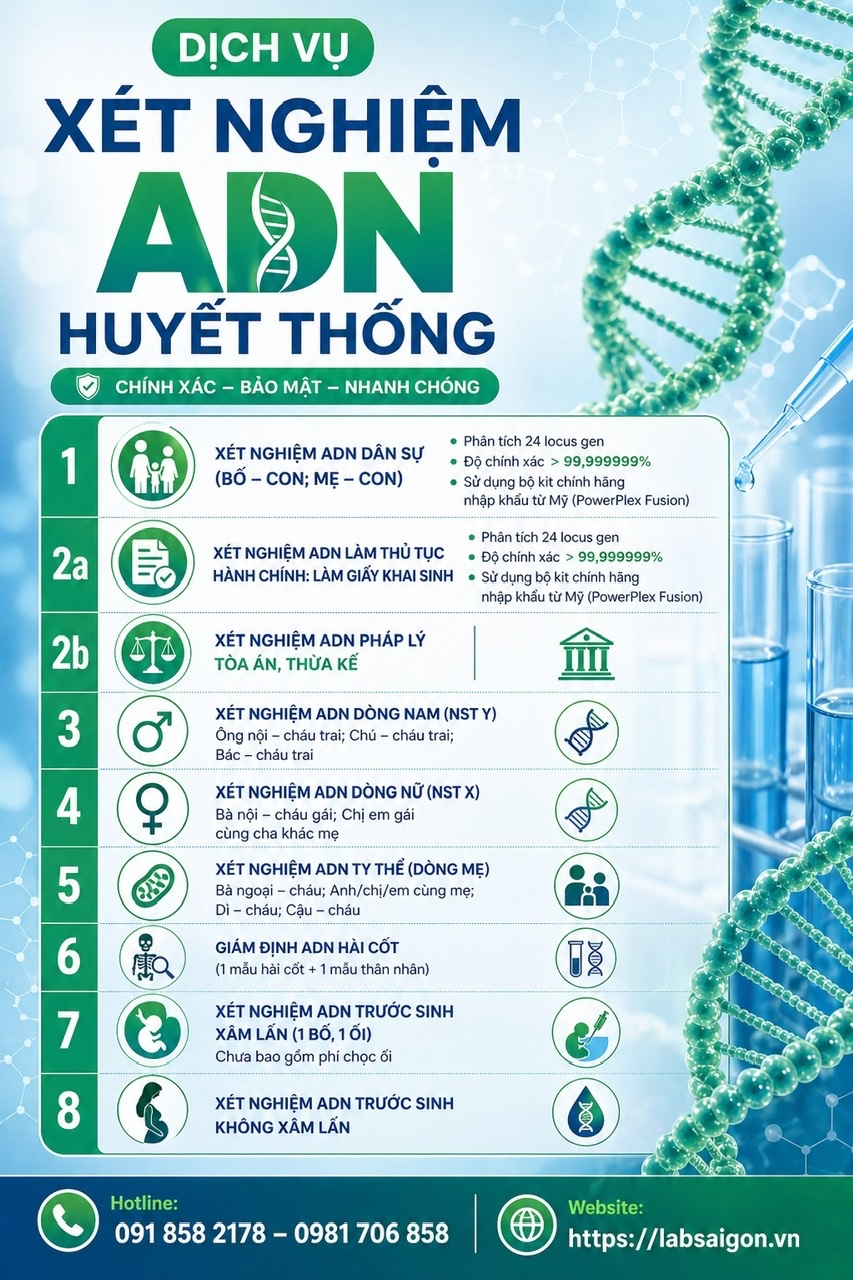 DỊCH VỤ

XÉT NGHIỆM

ADN

HUYẾT THỐNG

CHÍNH XÁC – BẢO MẬT – NHANH CHÓNG

1

XÉT NGHIỆM ADN DÂN SỰ (BỐ – CON; MẸ – CON)

• Phân tích 24 locus gen
• Độ chính xác > 99,999999%
• Sử dụng bộ kit chính hãng nhập khẩu từ Mỹ (PowerPlex Fusion)

2a

XÉT NGHIỆM ADN LÀM THỦ TỤC HÀNH CHÍNH: LÀM GIẤY KHAI SINH

• Phân tích 24 locus gen
• Độ chính xác > 99,999999%
• Sử dụng bộ kit chính hãng nhập khẩu từ Mỹ (PowerPlex Fusion)

2b

XÉT NGHIỆM ADN PHÁP LÝ
TÒA ÁN, THỪA KẾ

3

XÉT NGHIỆM ADN DÒNG NAM (NST Y)
Ông nội – cháu trai; Chú – cháu trai; Bác – cháu trai

4

XÉT NGHIỆM ADN DÒNG NỮ (NST X)
Bà nội – cháu gái; Chị em gái cùng cha khác mẹ

5

XÉT NGHIỆM ADN TY THỂ (DÒNG MẸ)
Bà ngoại – cháu; Anh/chị/em cùng mẹ; Dì – cháu; Cậu – cháu

6

GIÁM ĐỊNH ADN HÀI CỐT
(1 mẫu hài cốt + 1 mẫu thân nhân)

7

XÉT NGHIỆM ADN TRƯỚC SINH XÂM LẤN (1 BỐ, 1 ỐI)
Chưa bao gồm phí chọc ối

8

XÉT NGHIỆM ADN TRƯỚC SINH KHÔNG XÂM LẤN

Hotline:
091 858 2178 – 0981 706 858

Website:
https://labsaigon.vn